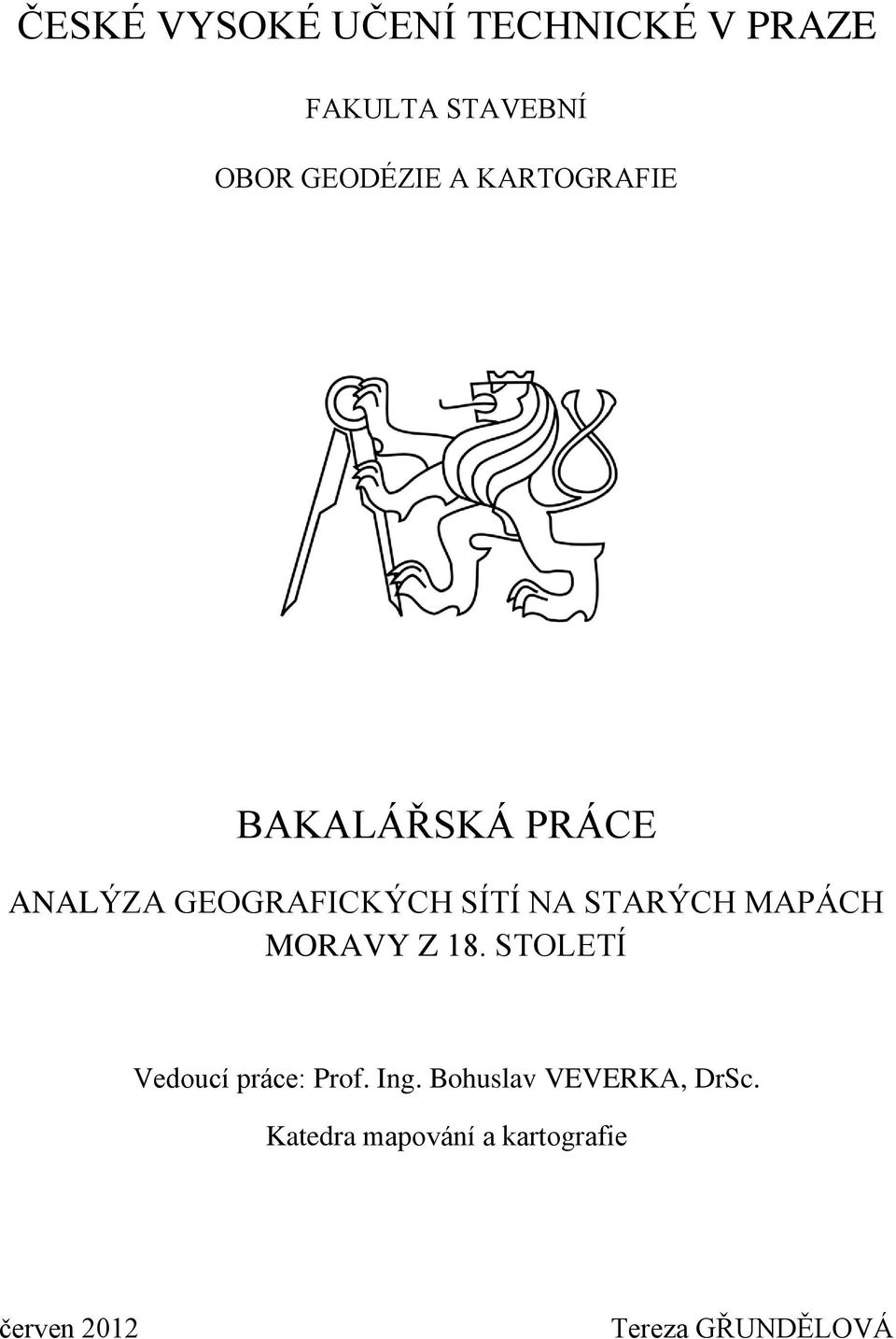 ČESKÉ VYSOKÉ UČENÍ TECHNICKÉ V PRAZE

FAKULTA STAVEBNÍ

OBOR GEODÉZIE A KARTOGRAFIE

BAKALÁŘSKÁ PRÁCE

ANALÝZA GEOGRAFICKÝCH SÍTÍ NA STARÝCH MAPÁCH MORAVY Z 18. STOLETÍ

Vedoucí práce: Prof. Ing. Bohuslav VEVERKA, DrSc.

Katedra mapování a kartografie

červen 2012

Tereza GŘUNDĚLOVÁ